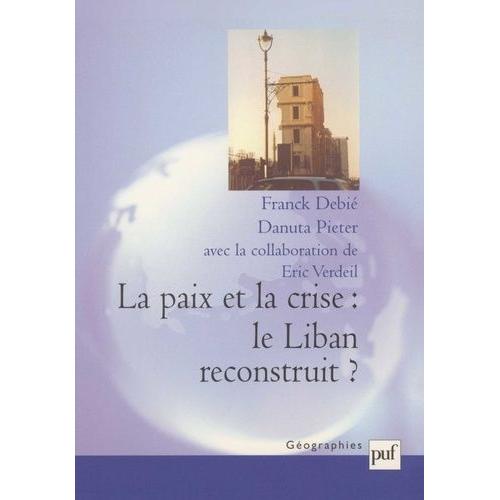 Franck Debié
Danuta Pieter
avec la collaboration de
Eric Verdeil

La paix et la crise : le Liban reconstruit ?

Géographies

puf